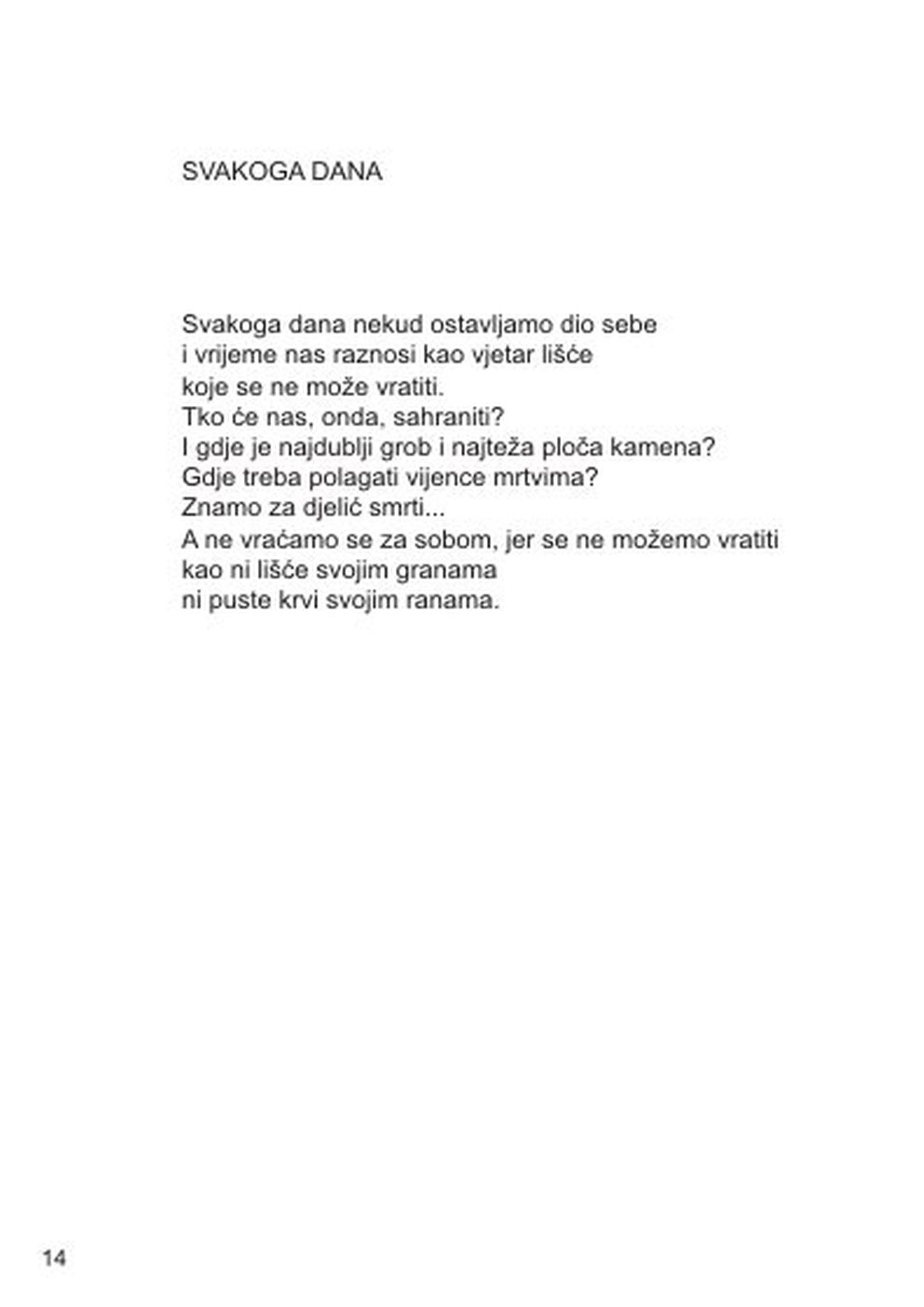 SVAKOGA DANA

Svakoga dana nekud ostavljamo dio sebe
i vrijeme nas raznosi kao vjetar lišće
koje se ne može vratiti.
Tko će nas, onda, sahraniti?
I gdje je najdublji grob i najteža ploča kamena?
Gdje treba polagati vijence mrtvima?
Znamo za djelić smrti...
A ne vraćamo se za sobom, jer se ne možemo vratiti
kao ni lišće svojim granama
ni puste krvi svojim ranama.

14